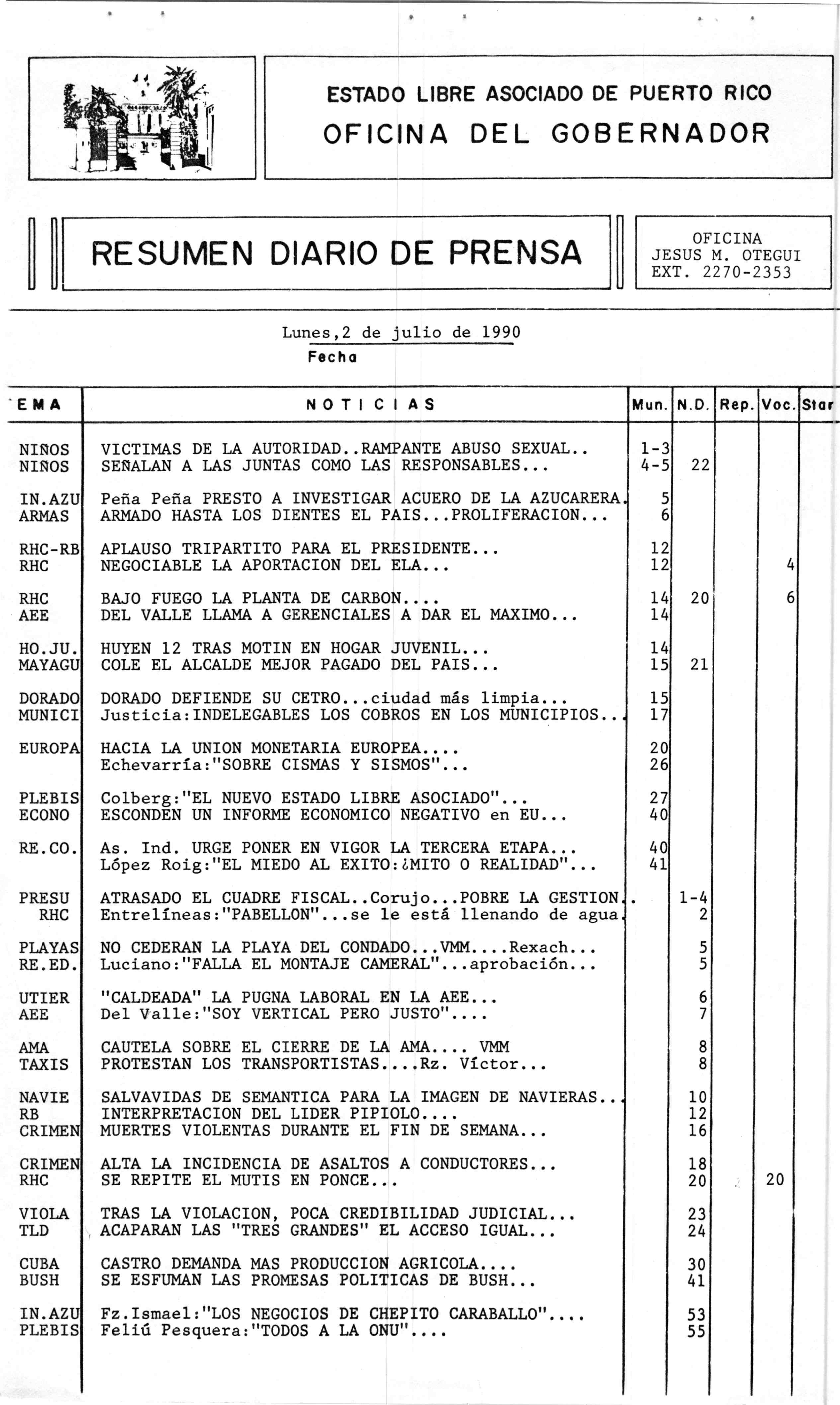 ESTADO LIBRE ASOCIADO DE PUERTO RICO
OFICINA DEL GOBERNADOR

RESUMEN DIARIO DE PRENSA

OFICINA
JESUS M. OTEGUI
EXT. 2270-2353

Lunes,2 de julio de 1990
Fecha

| EMA | NOTICIAS | Mun. | N.D. | Rep. | Voc. | Star |
|---|---|---|---|---|---|---|
| NIÑOS | VICTIMAS DE LA AUTORIDAD..RAMPANTE ABUSO SEXUAL.. | 1-3 | | | | |
| NIÑOS | SEÑALAN A LAS JUNTAS COMO LAS RESPONSABLES... | 4-5 | 22 | | | |
| IN.AZU | Peña Peña PRESTO A INVESTIGAR ACUERO DE LA AZUCARERA. | 5 | | | | |
| ARMAS | ARMADO HASTA LOS DIENTES EL PAIS...PROLIFERACION... | 6 | | | | |
| RHC-RB | APLAUSO TRIPARTITO PARA EL PRESIDENTE... | 12 | | | | |
| RHC | NEGOCIABLE LA APORTACION DEL ELA... | 12 | | | 4 | |
| RHC | BAJO FUEGO LA PLANTA DE CARBON.... | 14 | 20 | | 6 | |
| AEE | DEL VALLE LLAMA A GERENCIALES A DAR EL MAXIMO... | 14 | | | | |
| HO.JU. | HUYEN 12 TRAS MOTIN EN HOGAR JUVENIL... | 14 | | | | |
| MAYAGU | COLE EL ALCALDE MEJOR PAGADO DEL PAIS... | 15 | 21 | | | |
| DORADO | DORADO DEFIENDE SU CETRO...ciudad más limpia... | 15 | | | | |
| MUNICI | Justicia:INDELEGABLES LOS COBROS EN LOS MUNICIPIOS... | 17 | | | | |
| EUROPA | HACIA LA UNION MONETARIA EUROPEA.... | 20 | | | | |
| | Echevarría:"SOBRE CISMAS Y SISMOS"... | 26 | | | | |
| PLEBIS | Colberg:"EL NUEVO ESTADO LIBRE ASOCIADO"... | 27 | | | | |
| ECONO | ESCONDEN UN INFORME ECONOMICO NEGATIVO en EU... | 40 | | | | |
| RE.CO. | As. Ind. URGE PONER EN VIGOR LA TERCERA ETAPA... | 40 | | | | |
| | López Roig:"EL MIEDO AL EXITO:¿MITO O REALIDAD"... | 41 | | | | |
| PRESU | ATRASADO EL CUADRE FISCAL..Corujo...POBRE LA GESTION.. | | 1-4 | | | |
| RHC | Entrelíneas:"PABELLON"...se le está llenando de agua. | | 2 | | | |
| PLAYAS | NO CEDERAN LA PLAYA DEL CONDADO...VMM....Rexach... | | 5 | | | |
| RE.ED. | Luciano:"FALLA EL MONTAJE CAMERAL"...aprobación... | | 5 | | | |
| UTIER | "CALDEADA" LA PUGNA LABORAL EN LA AEE... | | 6 | | | |
| AEE | Del Valle:"SOY VERTICAL PERO JUSTO".... | | 7 | | | |
| AMA | CAUTELA SOBRE EL CIERRE DE LA AMA.... VMM | | 8 | | | |
| TAXIS | PROTESTAN LOS TRANSPORTISTAS....Rz. Víctor... | | 8 | | | |
| NAVIE | SALVAVIDAS DE SEMANTICA PARA LA IMAGEN DE NAVIERAS... | | 10 | | | |
| RB | INTERPRETACION DEL LIDER PIPIOLO.... | | 12 | | | |
| CRIMEN | MUERTES VIOLENTAS DURANTE EL FIN DE SEMANA... | | 16 | | | |
| CRIMEN | ALTA LA INCIDENCIA DE ASALTOS A CONDUCTORES... | | 18 | | | |
| RHC | SE REPITE EL MUTIS EN PONCE... | | 20 | | 20 | |
| VIOLA | TRAS LA VIOLACION, POCA CREDIBILIDAD JUDICIAL... | | 23 | | | |
| TLD | ACAPARAN LAS "TRES GRANDES" EL ACCESO IGUAL... | | 24 | | | |
| CUBA | CASTRO DEMANDA MAS PRODUCCION AGRICOLA.... | | 30 | | | |
| BUSH | SE ESFUMAN LAS PROMESAS POLITICAS DE BUSH... | | 41 | | | |
| IN.AZU | Fz.Ismael:"LOS NEGOCIOS DE CHEPITO CARABALLO".... | | 53 | | | |
| PLEBIS | Feliú Pesquera:"TODOS A LA ONU".... | | 55 | | | |